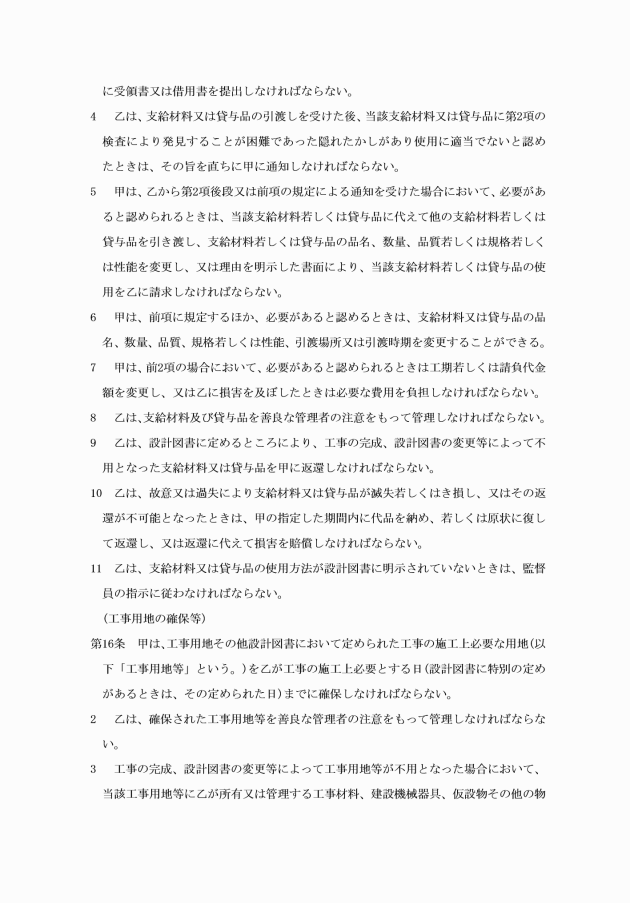 に受領書又は借用書を提出しなければならない。

4　乙は、支給材料又は貸与品の引渡しを受けた後、当該支給材料又は貸与品に第2項の検査により発見することが困難であった隠れたかしがあり使用に適当でないと認めたときは、その旨を直ちに甲に通知しなければならない。

5　甲は、乙から第2項後段又は前項の規定による通知を受けた場合において、必要があると認められるときは、当該支給材料若しくは貸与品に代えて他の支給材料若しくは貸与品を引き渡し、支給材料若しくは貸与品の品名、数量、品質若しくは規格若しくは性能を変更し、又は理由を明示した書面により、当該支給材料若しくは貸与品の使用を乙に請求しなければならない。

6　甲は、前項に規定するほか、必要があると認めるときは、支給材料又は貸与品の品名、数量、品質、規格若しくは性能、引渡場所又は引渡時期を変更することができる。

7　甲は、前2項の場合において、必要があると認められるときは工期若しくは請負代金額を変更し、又は乙に損害を及ぼしたときは必要な費用を負担しなければならない。

8　乙は、支給材料及び貸与品を善良な管理者の注意をもって管理しなければならない。

9　乙は、設計図書に定めるところにより、工事の完成、設計図書の変更等によって不用となった支給材料又は貸与品を甲に返還しなければならない。

10　乙は、故意又は過失により支給材料又は貸与品が滅失若しくはき損し、又はその返還が不可能となったときは、甲の指定した期間内に代品を納め、若しくは原状に復して返還し、又は返還に代えて損害を賠償しなければならない。

11　乙は、支給材料又は貸与品の使用方法が設計図書に明示されていないときは、監督員の指示に従わなければならない。

（工事用地の確保等）

第16条　甲は、工事用地その他設計図書において定められた工事の施工上必要な用地（以下「工事用地等」という。）を乙が工事の施工上必要とする日（設計図書に特別の定めがあるときは、その定められた日）までに確保しなければならない。

2　乙は、確保された工事用地等を善良な管理者の注意をもって管理しなければならない。

3　工事の完成、設計図書の変更等によって工事用地等が不用となった場合において、当該工事用地等に乙が所有又は管理する工事材料、建設機械器具、仮設物その他の物